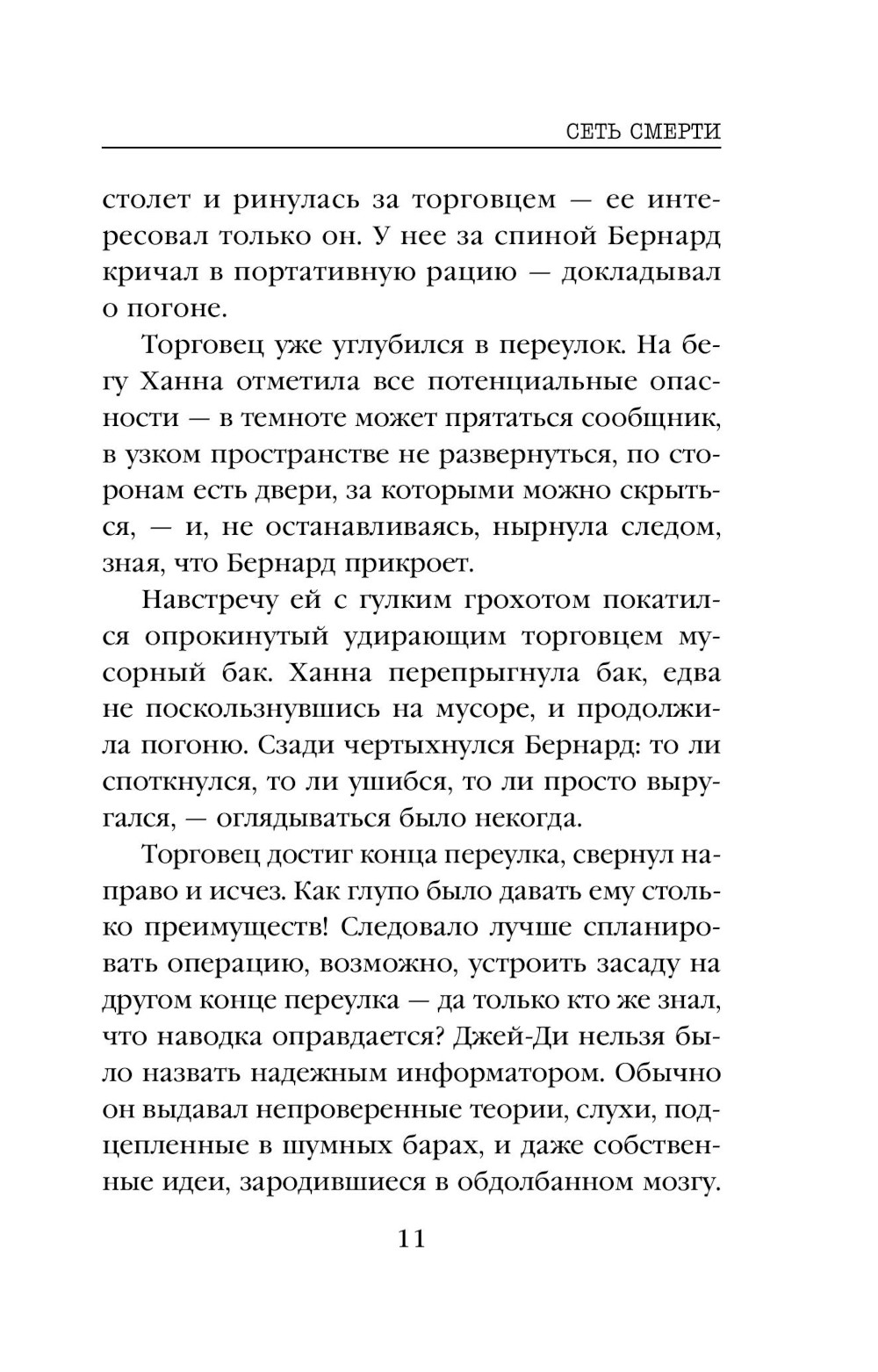 СЕТЬ СМЕРТИ

столет и ринулась за торговцем — ее интересовал только он. У нее за спиной Бернард кричал в портативную рацию — докладывал о погоне.

Торговец уже углубился в переулок. На бегу Ханна отметила все потенциальные опасности — в темноте может прятаться сообщник, в узком пространстве не развернуться, по сторонам есть двери, за которыми можно скрыться, — и, не останавливаясь, нырнула следом, зная, что Бернард прикроет.

Навстречу ей с гулким грохотом покатился опрокинутый удирающим торговцем мусорный бак. Ханна перепрыгнула бак, едва не поскользнувшись на мусоре, и продолжила погоню. Сзади чертыхнулся Бернард: то ли споткнулся, то ли ушибся, то ли просто выругался, — оглядываться было некогда.

Торговец достиг конца переулка, свернул направо и исчез. Как глупо было давать ему столько преимуществ! Следовало лучше спланировать операцию, возможно, устроить засаду на другом конце переулка — да только кто же знал, что наводка оправдается? Джей-Ди нельзя было назвать надежным информатором. Обычно он выдавал непроверенные теории, слухи, подцепленные в шумных барах, и даже собственные идеи, зародившиеся в обдолбанном мозгу.

11